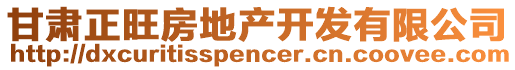 甘肃正旺房地产开发有限公司
http://dxcuritisspencer.cn.coovee.com